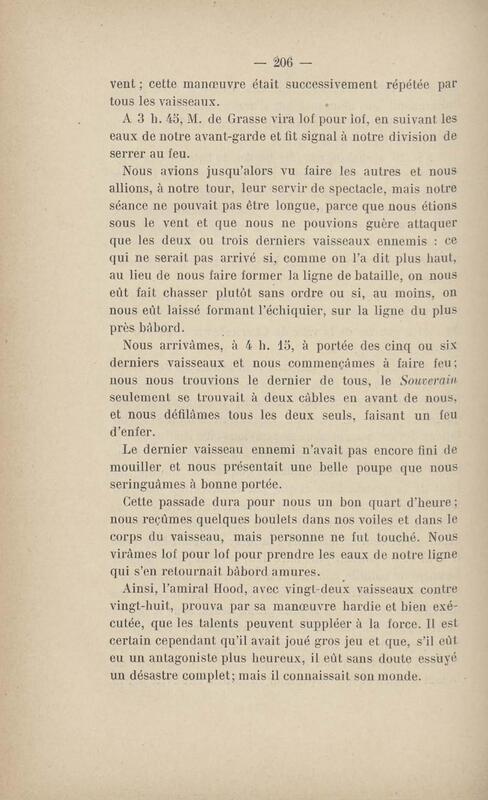 — 206 —

vent ; cette manœuvre était successivement répétée par tous les vaisseaux.

A 3 h. 45, M. de Grasse vira lof pour lof, en suivant les eaux de notre avant-garde et fit signal à notre division de serrer au feu.

Nous avions jusqu'alors vu faire les autres et nous allions, à notre tour, leur servir de spectacle, mais notre séance ne pouvait pas être longue, parce que nous étions sous le vent et que nous ne pouvions guère attaquer que les deux ou trois derniers vaisseaux ennemis : ce qui ne serait pas arrivé si, comme on l'a dit plus haut, au lieu de nous faire former la ligne de bataille, on nous eût fait chasser plutôt sans ordre ou si, au moins, on nous eût laissé formant l'échiquier, sur la ligne du plus près bâbord.

Nous arrivâmes, à 4 h. 15, à portée des cinq ou six derniers vaisseaux et nous commençâmes à faire feu ; nous nous trouvions le dernier de tous, le Souverain seulement se trouvait à deux câbles en avant de nous, et nous défilâmes tous les deux seuls, faisant un feu d'enfer.

Le dernier vaisseau ennemi n'avait pas encore fini de mouiller et nous présentait une belle poupe que nous seringuâmes à bonne portée.

Cette passade dura pour nous un bon quart d'heure ; nous reçûmes quelques boulets dans nos voiles et dans le corps du vaisseau, mais personne ne fut touché. Nous virâmes lof pour lof pour prendre les eaux de notre ligne qui s'en retournait bâbord amures.

Ainsi, l'amiral Hood, avec vingt-deux vaisseaux contre vingt-huit, prouva par sa manœuvre hardie et bien exécutée, que les talents peuvent suppléer à la force. Il est certain cependant qu'il avait joué gros jeu et que, s'il eût eu un antagoniste plus heureux, il eût sans doute essuyé un désastre complet ; mais il connaissait son monde.